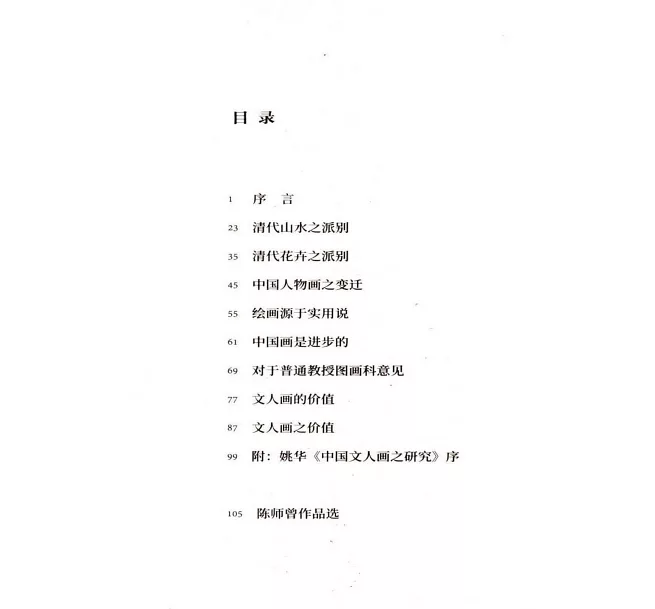 目 录

1 序 言

23 清代山水之派别

35 清代花卉之派别

45 中国人物画之变迁

55 绘画源于实用说

61 中国画是进步的

69 对于普通教授图画科意见

77 文人画的价值

87 文人画之价值

99 附：姚华《中国文人画之研究》序

105 陈师曾作品选